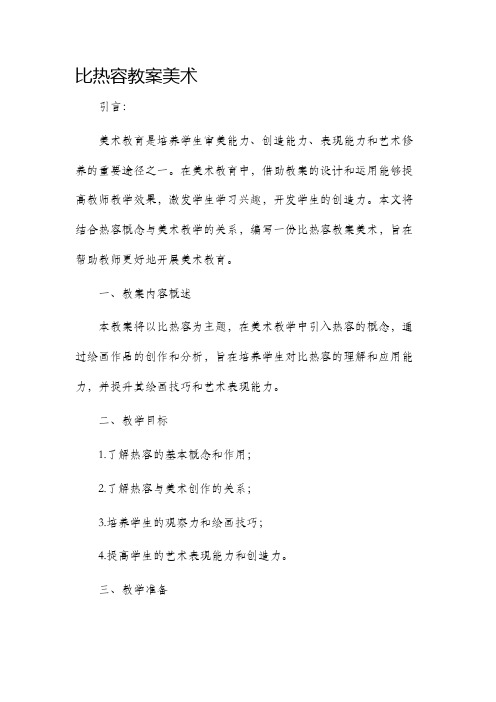 比热容教案美术

引言:

美术教育是培养学生审美能力、创造能力、表现能力和艺术修养的重要途径之一。在美术教育中，借助教案的设计和运用能够提高教师教学效果，激发学生学习兴趣，开发学生的创造力。本文将结合热容概念与美术教学的关系，编写一份比热容教案美术，旨在帮助教师更好地开展美术教育。

一、教案内容概述

本教案将以比热容为主题，在美术教学中引入热容的概念，通过绘画作品的创作和分析，旨在培养学生对比热容的理解和应用能力，并提升其绘画技巧和艺术表现能力。

二、教学目标

1.了解热容的基本概念和作用;

2.了解热容与美术创作的关系;

3.培养学生的观察力和绘画技巧;

4.提高学生的艺术表现能力和创造力。

三、教学准备